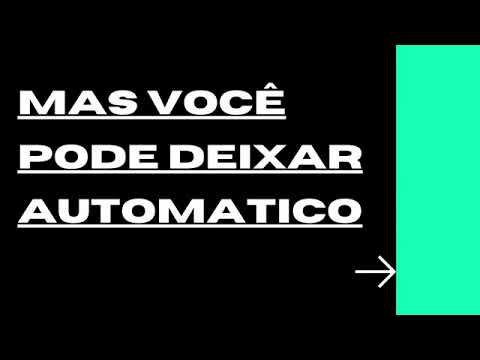 MAS VOCÊ PODE DEIXAR AUTOMATICO